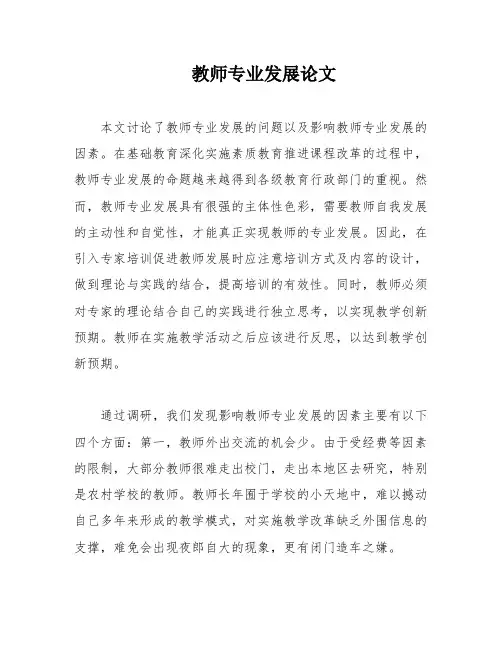 教师专业发展论文

本文讨论了教师专业发展的问题以及影响教师专业发展的因素。在基础教育深化实施素质教育推进课程改革的过程中，教师专业发展的命题越来越得到各级教育行政部门的重视。然而，教师专业发展具有很强的主体性色彩，需要教师自我发展的主动性和自觉性，才能真正实现教师的专业发展。因此，在引入专家培训促进教师发展时应注意培训方式及内容的设计，做到理论与实践的结合，提高培训的有效性。同时，教师必须对专家的理论结合自己的实践进行独立思考，以实现教学创新预期。教师在实施教学活动之后应该进行反思，以达到教学创新预期。

通过调研，我们发现影响教师专业发展的因素主要有以下四个方面：第一，教师外出交流的机会少。由于受经费等因素的限制，大部分教师很难走出校门，走出本地区去研究，特别是农村学校的教师。教师长年囿于学校的小天地中，难以撼动自己多年来形成的教学模式，对实施教学改革缺乏外围信息的支撑，难免会出现夜郎自大的现象，更有闭门造车之嫌。